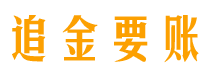 追金要账